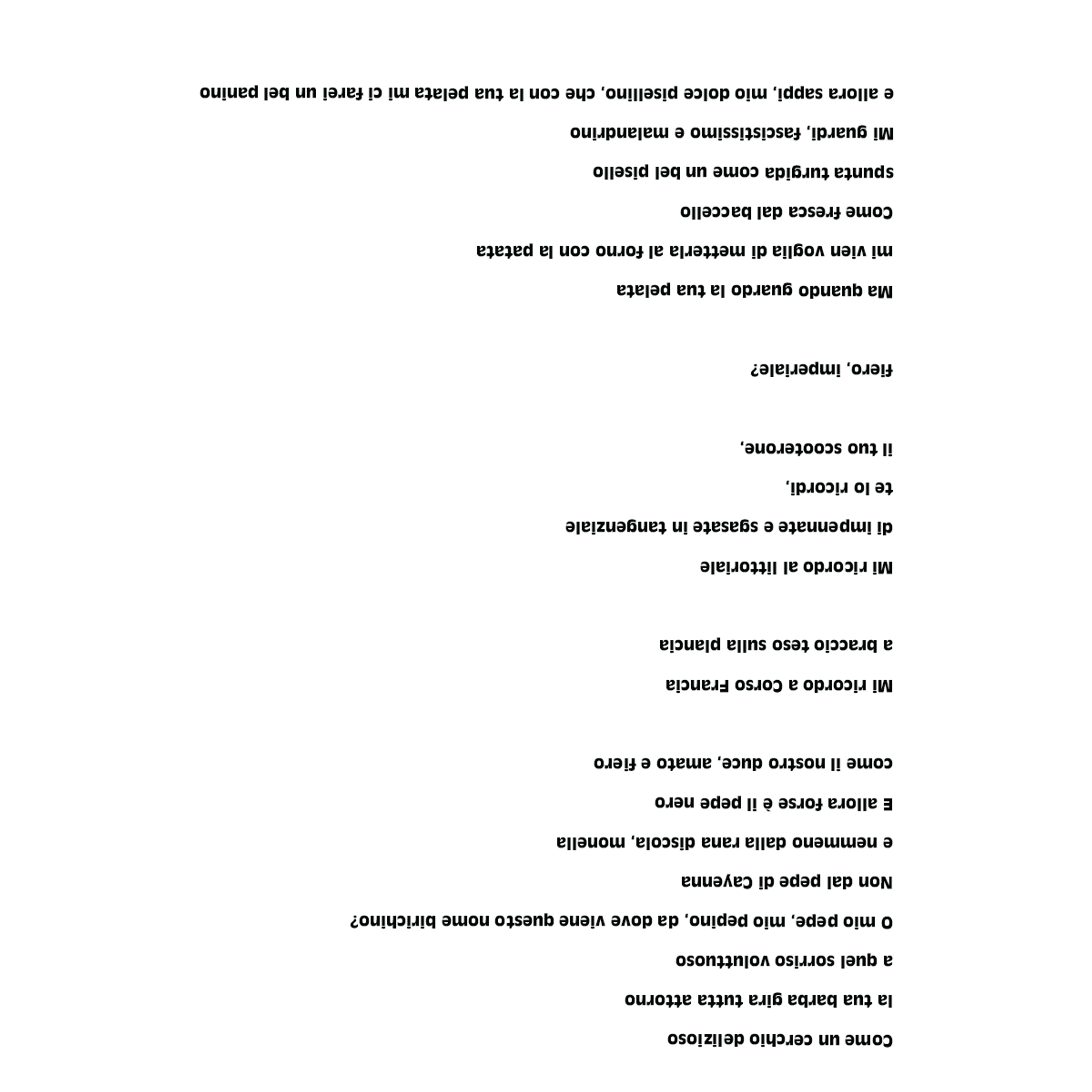 Come un cerchio delizioso
la tua barba gira tutta attorno
a quel sorriso voluttuoso
O mio pepe, mio pepino, da dove viene questo nome birichino?
Non dal pepe di Cayenna
e nemmeno dalla rana discola, monella
E allora forse è il pepe nero
come il nostro duce, amato e fiero

Mi ricordo a Corso Francia
a braccio teso sulla plancia

Mi ricordo al littoriale
di impennate e sgasate in tangenziale
te lo ricordi,
il tuo scooterone,

fiero, imperiale?

Ma quando guardo la tua pelata
mi vien voglia di metterla al forno con la patata
Come fresca dal baccello
spunta turgida come un bel pisello
Mi guardi, fascistissimo e malandrino
e allora sappi, mio dolce pisellino, che con la tua pelata mi ci farei un bel panino